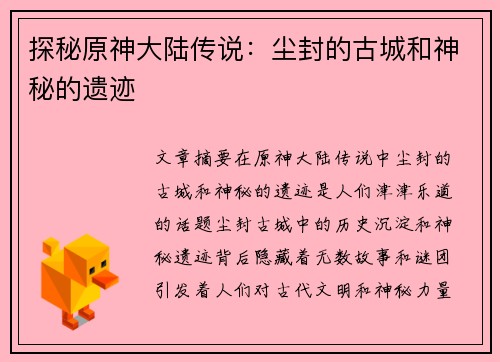 探秘原神大陆传说：尘封的古城和神秘的遗迹

文章摘要在原神大陆传说中尘封的古城和神秘的遗迹是人们津津乐道的话题尘封古城中的历史沉淀和神秘遗迹背后隐藏着无数故事和谜团引发着人们对古代文明和神秘力量